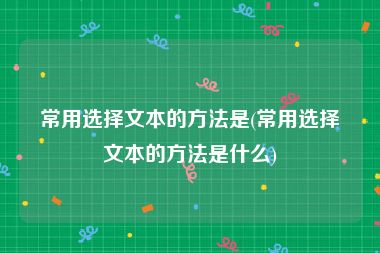 常用选择文本的方法是(常用选择文本的方法是什么)